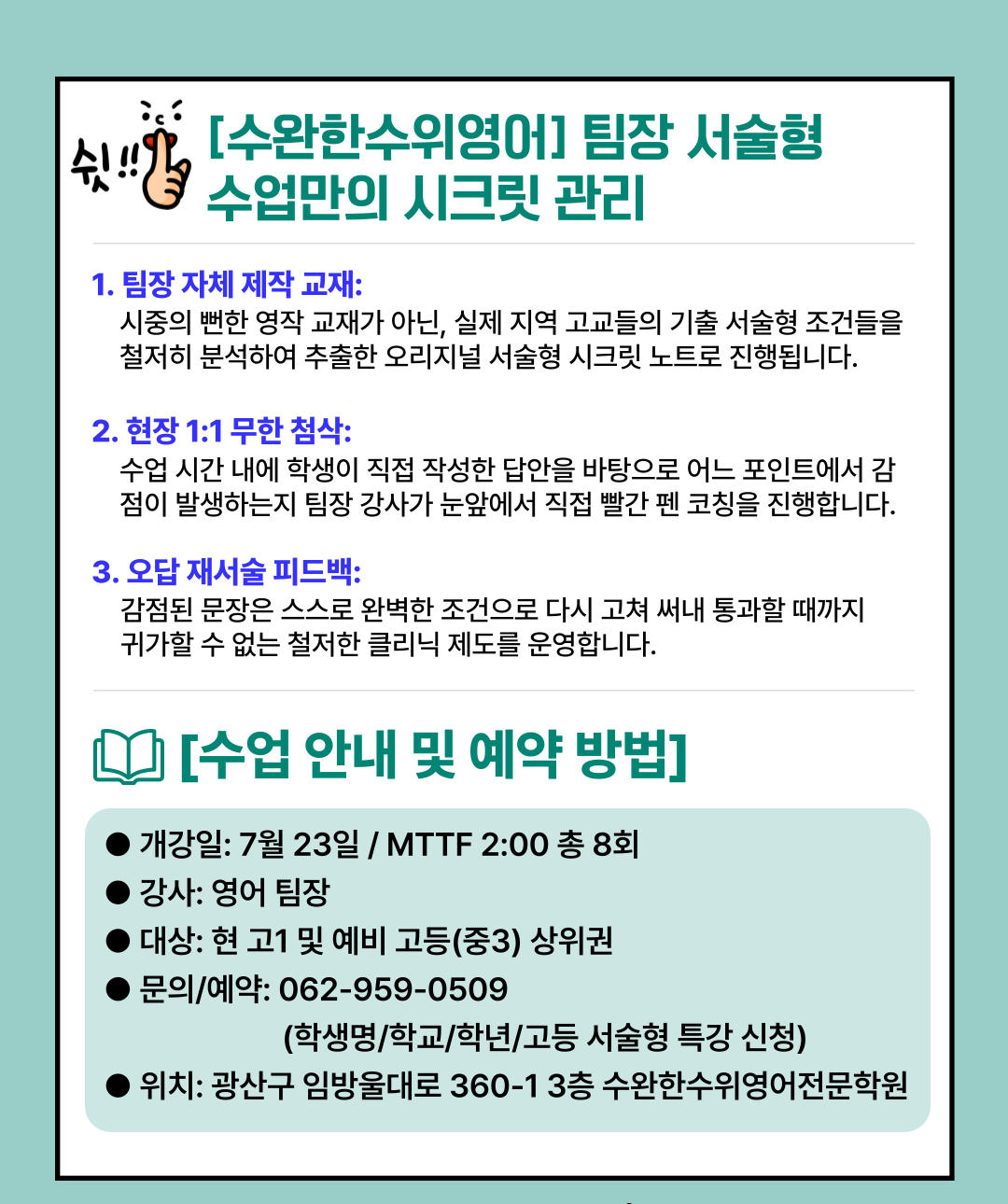 쉿!!

[수완한수위영어] 팀장 서술형 수업만의 시크릿 관리

1. 팀장 자체 제작 교재:
시중의 뻔한 영작 교재가 아닌, 실제 지역 고교들의 기출 서술형 조건들을 철저히 분석하여 추출한 오리지널 서술형 시크릿 노트로 진행됩니다.

2. 현장 1:1 무한 첨삭:
수업 시간 내에 학생이 직접 작성한 답안을 바탕으로 어느 포인트에서 감점이 발생하는지 팀장 강사가 눈앞에서 직접 빨간 펜 코칭을 진행합니다.

3. 오답 재서술 피드백:
감점된 문장은 스스로 완벽한 조건으로 다시 고쳐 써내 통과할 때까지 귀가할 수 없는 철저한 클리닉 제도를 운영합니다.

[수업 안내 및 예약 방법]

• 개강일: 7월 23일 / MTTF 2:00 총 8회
• 강사: 영어 팀장
• 대상: 현 고1 및 예비 고등(중3) 상위권
• 문의/예약: 062-959-0509
(학생명/학교/학년/고등 서술형 특강 신청)
• 위치: 광산구 임방울대로 360-1 3층 수완한수위영어전문학원